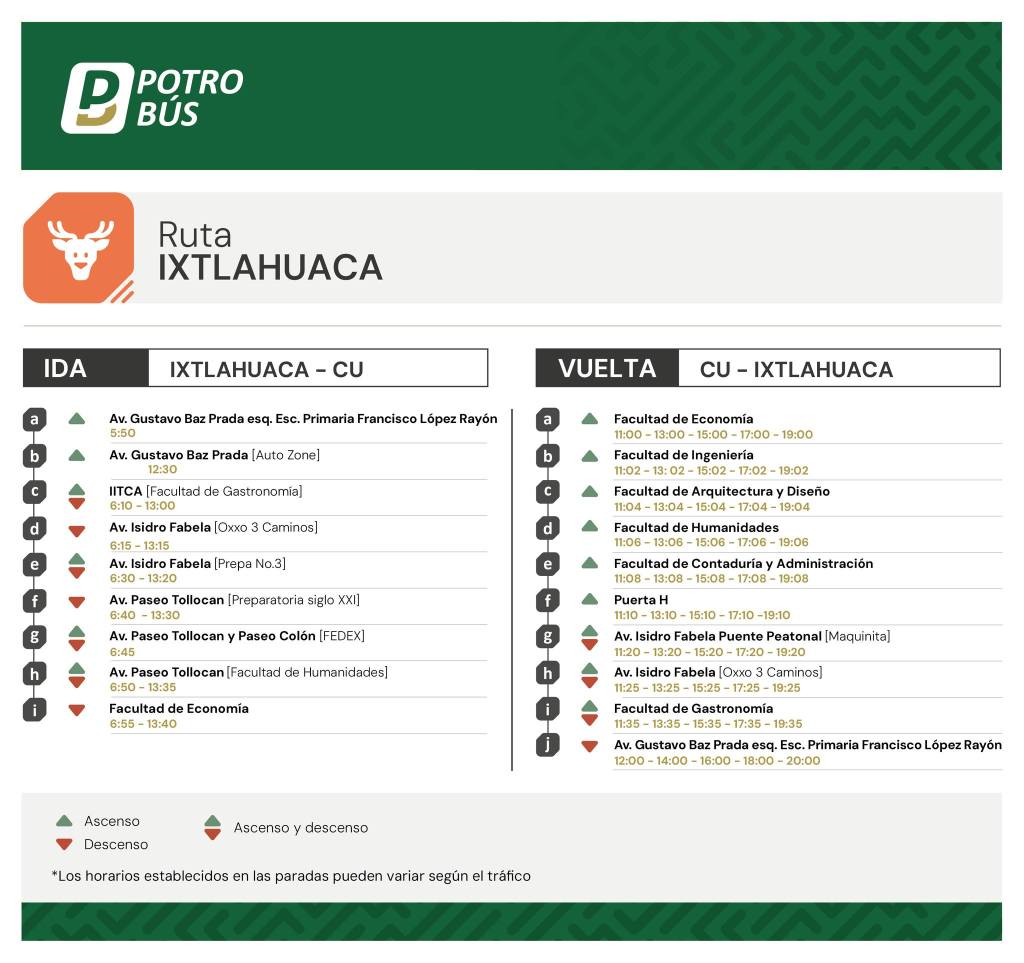 POTRO BÚS

Ruta
IXTLAHUACA

IDA IXTLAHUACA - CU

a Av. Gustavo Baz Prada esq. Esc. Primaria Francisco López Rayón
5:50
b Av. Gustavo Baz Prada [Auto Zone]
12:30
c IITCA [Facultad de Gastronomía]
6:10 - 13:00
d Av. Isidro Fabela [Oxxo 3 Caminos]
6:15 - 13:15
e Av. Isidro Fabela [Prepa No.3]
6:30 - 13:20
f Av. Paseo Tollocan [Preparatoria siglo XXI]
6:40 - 13:30
g Av. Paseo Tollocan y Paseo Colón [FEDEX]
6:45
h Av. Paseo Tollocan [Facultad de Humanidades]
6:50 - 13:35
i Facultad de Economía
6:55 - 13:40

VUELTA CU - IXTLAHUACA

a Facultad de Economía
11:00 - 13:00 - 15:00 - 17:00 - 19:00
b Facultad de Ingeniería
11:02 - 13: 02 - 15:02 - 17:02 - 19:02
c Facultad de Arquitectura y Diseño
11:04 - 13:04 - 15:04 - 17:04 - 19:04
d Facultad de Humanidades
11:06 - 13:06 - 15:06 - 17:06 - 19:06
e Facultad de Contaduría y Administración
11:08 - 13:08 - 15:08 - 17:08 - 19:08
f Puerta H
11:10 - 13:10 - 15:10 - 17:10 -19:10
g Av. Isidro Fabela Puente Peatonal [Maquinita]
11:20 - 13:20 - 15:20 - 17:20 - 19:20
h Av. Isidro Fabela [Oxxo 3 Caminos]
11:25 - 13:25 - 15:25 - 17:25 - 19:25
i Facultad de Gastronomía
11:35 - 13:35 - 15:35 - 17:35 - 19:35
j Av. Gustavo Baz Prada esq. Esc. Primaria Francisco López Rayón
12:00 - 14:00 - 16:00 - 18:00 - 20:00

Ascenso
Descenso
Ascenso y descenso

*Los horarios establecidos en las paradas pueden variar según el tráfico